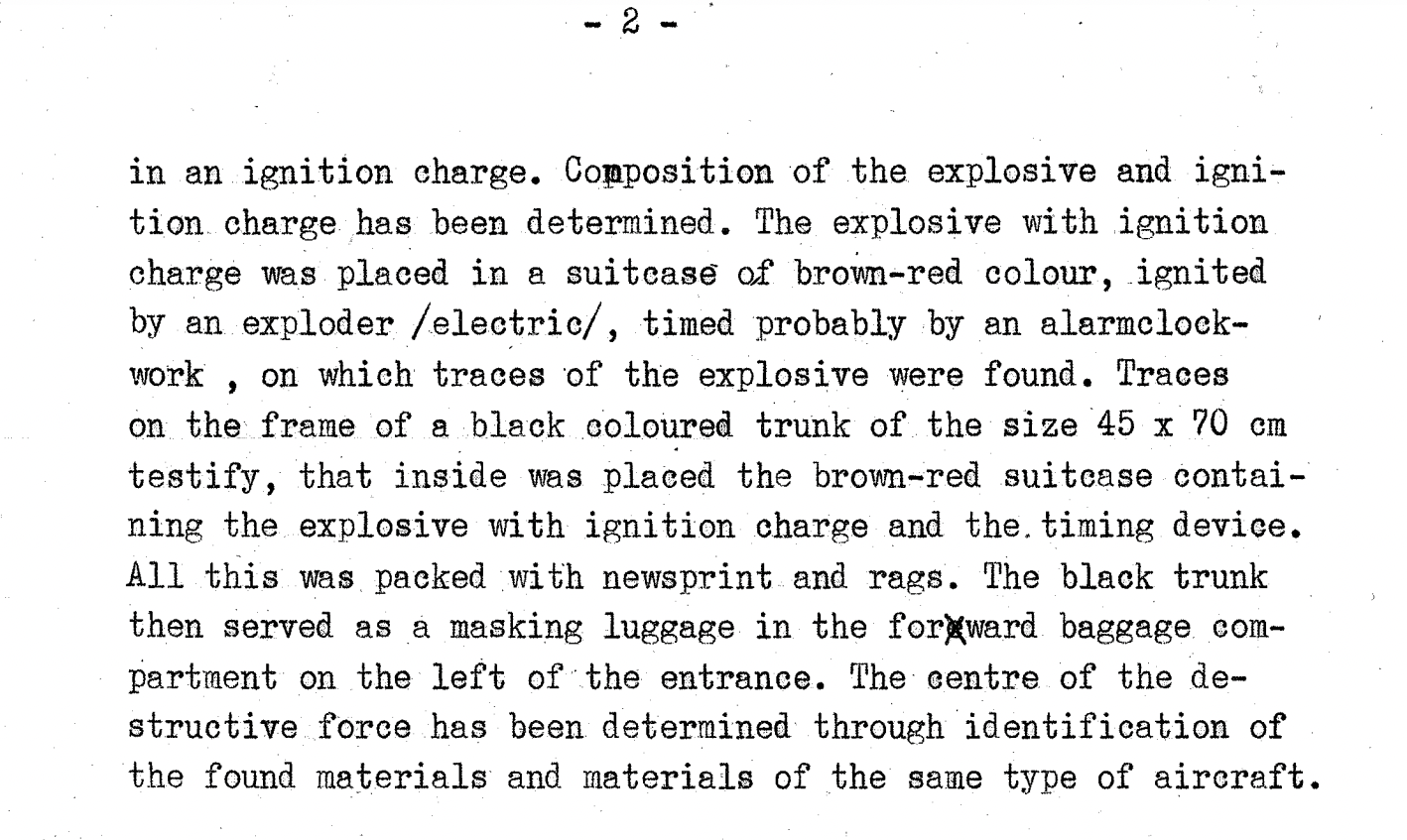 - 2 -

in an ignition charge. Composition of the explosive and ignition charge has been determined. The explosive with ignition charge was placed in a suitcase of brown-red colour, ignited by an exploder /electric/, timed probably by an alarmclockwork , on which traces of the explosive were found. Traces on the frame of a black coloured trunk of the size 45 x 70 cm testify, that inside was placed the brown-red suitcase containing the explosive with ignition charge and the timing device. All this was packed with newsprint and rags. The black trunk then served as a masking luggage in the forward baggage compartment on the left of the entrance. The centre of the destructive force has been determined through identification of the found materials and materials of the same type of aircraft.